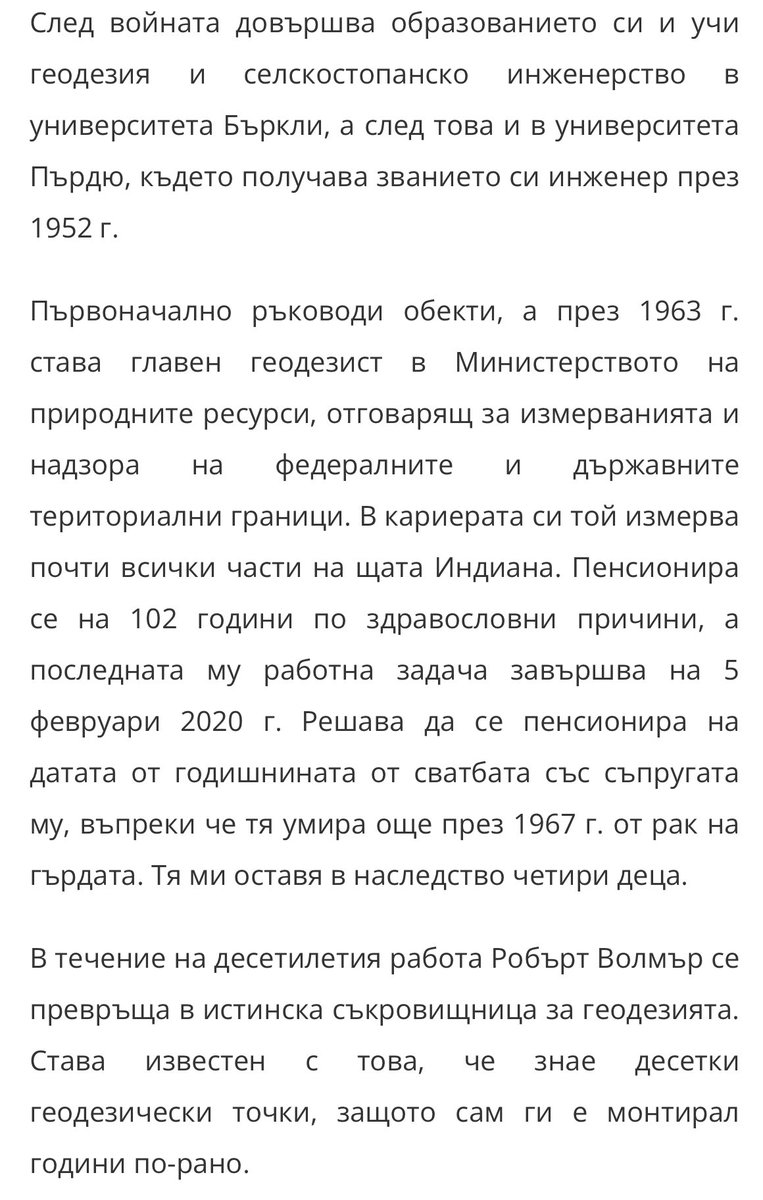 След войната довършва образованието си и учи геодезия и селскостопанско инженерство в университета Бъркли, а след това и в университета Пърдю, където получава званието си инженер през 1952 г.

Първоначално ръководи обекти, а през 1963 г. става главен геодезист в Министерството на природните ресурси, отговарящ за измерванията и надзора на федералните и държавните териториални граници. В кариерата си той измерва почти всички части на щата Индиана. Пенсионира се на 102 години по здравословни причини, а последната му работна задача завършва на 5 февруари 2020 г. Решава да се пенсионира на датата от годишнината от сватбата със съпругата му, въпреки че тя умира още през 1967 г. от рак на гърдата. Тя ми оставя в наследство четири деца.

В течение на десетилетия работа Робърт Волмър се превръща в истинска съкровищница за геодезията. Става известен с това, че знае десетки геодезически точки, защото сам ги е монтирал години по-рано.